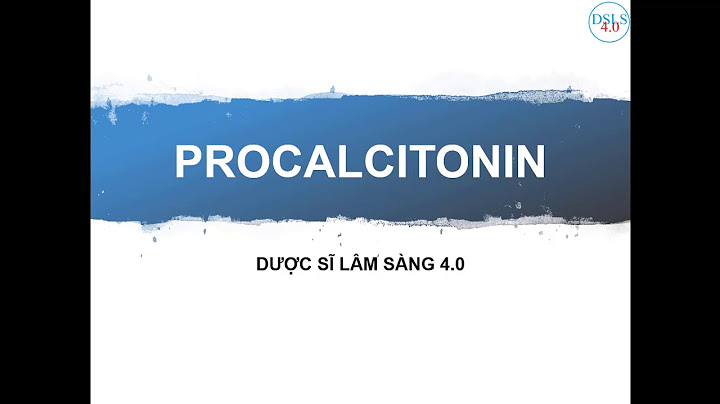 DSLS
4.0

PROCALCITONIN

DƯỢC SĨ LÂM SÀNG 4.0